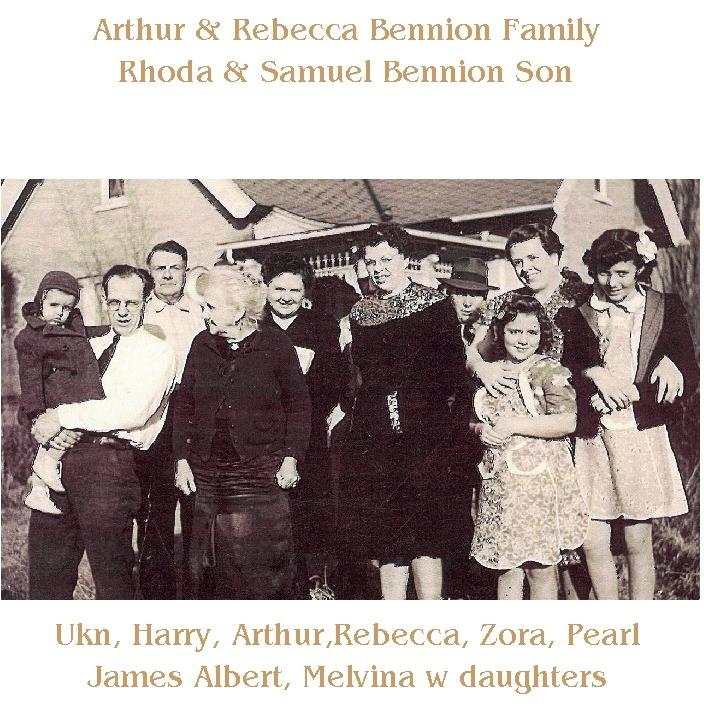 Arthur & Rebecca Bennion Family
Rhoda & Samuel Bennion Son

Ukn, Harry, Arthur,Rebecca, Zora, Pearl
James Albert, Melvina w daughters